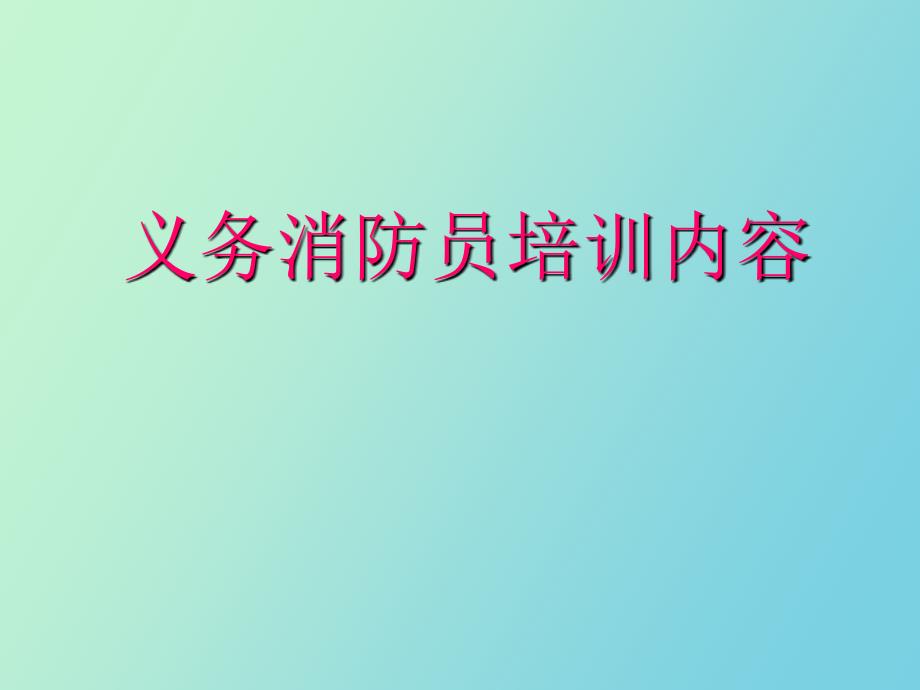 义务消防员培训内容